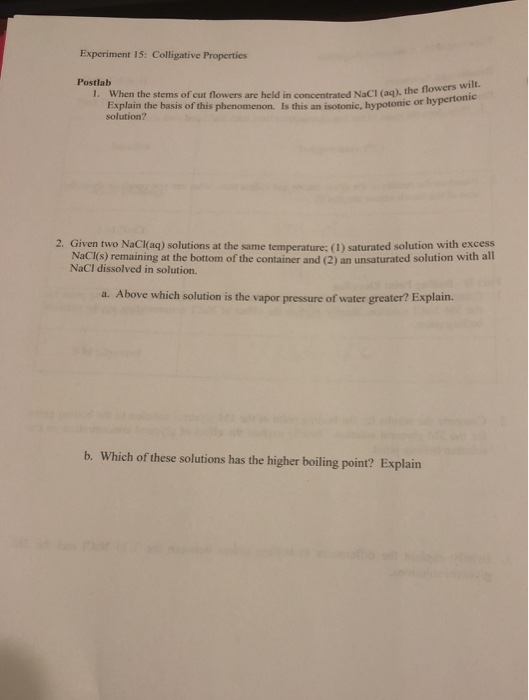 Experiment 15: Colligative Properties

Postlab

1. When the stems of cut flowers are held in concentrated NaCl (aq), the flowers wilt. Explain the basis of this phenomenon. Is this an isotonic, hypotonic or hypertonic solution?

2. Given two NaCl(aq) solutions at the same temperature; (1) saturated solution with excess NaCl(s) remaining at the bottom of the container and (2) an unsaturated solution with all NaCl dissolved in solution.

a. Above which solution is the vapor pressure of water greater? Explain.

b. Which of these solutions has the higher boiling point? Explain